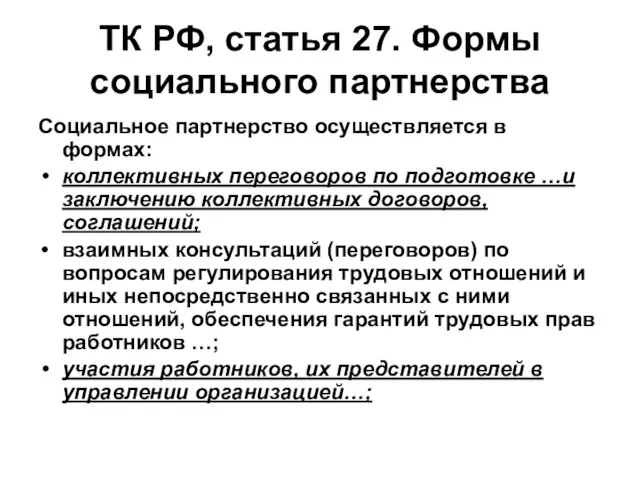 ТК РФ, статья 27. Формы социального партнерства

Социальное партнерство осуществляется в формах:

• коллективных переговоров по подготовке …и заключению коллективных договоров, соглашений;
• взаимных консультаций (переговоров) по вопросам регулирования трудовых отношений и иных непосредственно связанных с ними отношений, обеспечения гарантий трудовых прав работников …;
• участия работников, их представителей в управлении организацией…;